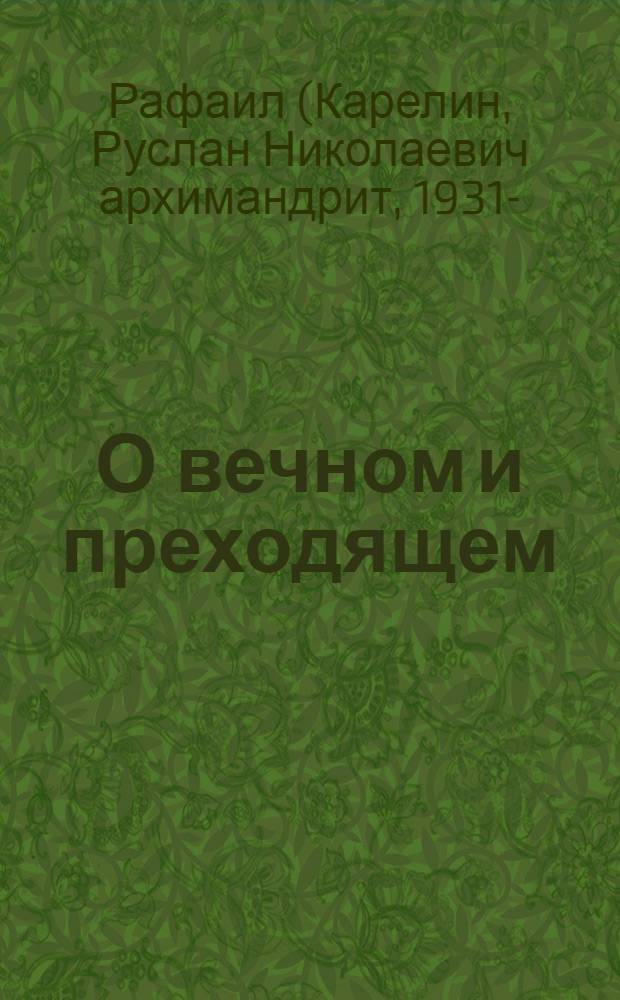 Рафаил (Карелин, Руслан Николаевич архимандрит, 1931-

О вечном и преходящем